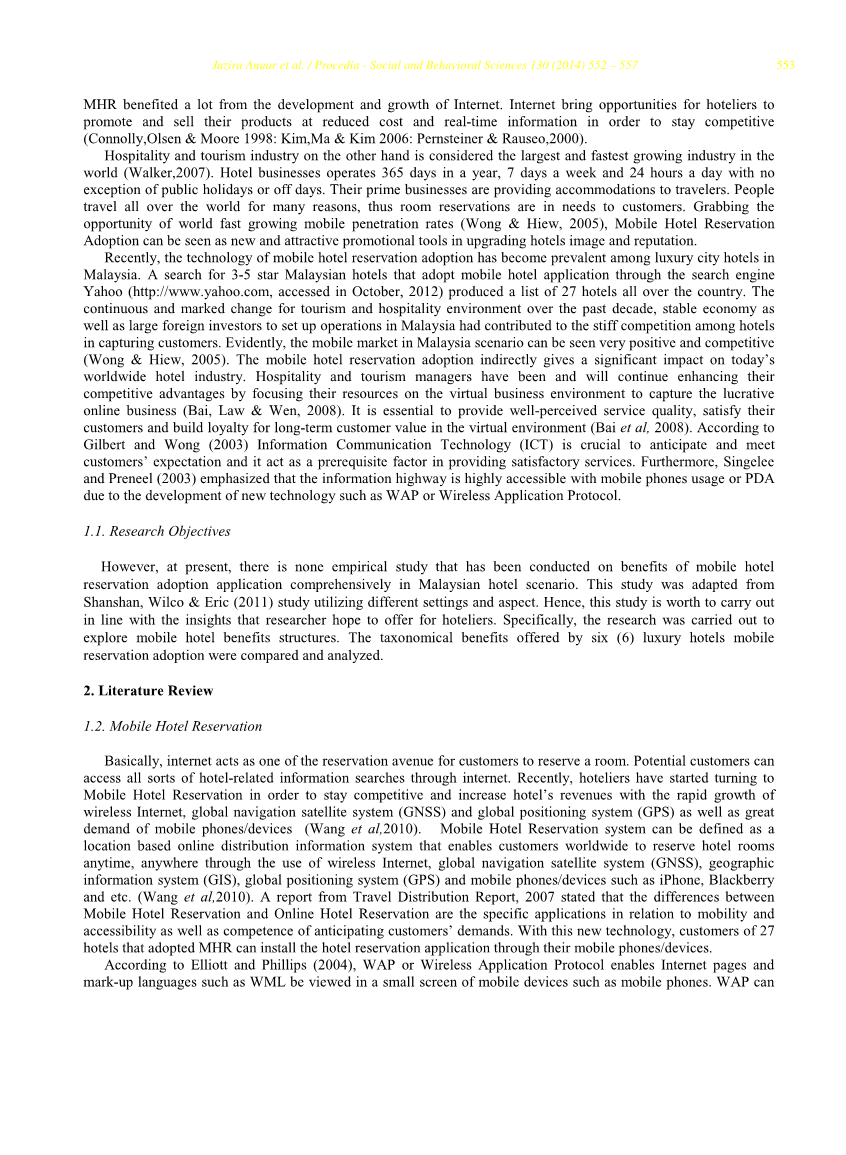 Jazira Anuar et al. / Procedia - Social and Behavioral Sciences 130 (2014) 552 – 557 553

MHR benefited a lot from the development and growth of Internet. Internet bring opportunities for hoteliers to promote and sell their products at reduced cost and real-time information in order to stay competitive (Connolly,Olsen & Moore 1998: Kim,Ma & Kim 2006: Pernsteiner & Rauseo,2000).

Hospitality and tourism industry on the other hand is considered the largest and fastest growing industry in the world (Walker,2007). Hotel businesses operates 365 days in a year, 7 days a week and 24 hours a day with no exception of public holidays or off days. Their prime businesses are providing accommodations to travelers. People travel all over the world for many reasons, thus room reservations are in needs to customers. Grabbing the opportunity of world fast growing mobile penetration rates (Wong & Hiew, 2005), Mobile Hotel Reservation Adoption can be seen as new and attractive promotional tools in upgrading hotels image and reputation.

Recently, the technology of mobile hotel reservation adoption has become prevalent among luxury city hotels in Malaysia. A search for 3-5 star Malaysian hotels that adopt mobile hotel application through the search engine Yahoo (http://www.yahoo.com, accessed in October, 2012) produced a list of 27 hotels all over the country. The continuous and marked change for tourism and hospitality environment over the past decade, stable economy as well as large foreign investors to set up operations in Malaysia had contributed to the stiff competition among hotels in capturing customers. Evidently, the mobile market in Malaysia scenario can be seen very positive and competitive (Wong & Hiew, 2005). The mobile hotel reservation adoption indirectly gives a significant impact on today's worldwide hotel industry. Hospitality and tourism managers have been and will continue enhancing their competitive advantages by focusing their resources on the virtual business environment to capture the lucrative online business (Bai, Law & Wen, 2008). It is essential to provide well-perceived service quality, satisfy their customers and build loyalty for long-term customer value in the virtual environment (Bai et al, 2008). According to Gilbert and Wong (2003) Information Communication Technology (ICT) is crucial to anticipate and meet customers' expectation and it act as a prerequisite factor in providing satisfactory services. Furthermore, Singelee and Preneel (2003) emphasized that the information highway is highly accessible with mobile phones usage or PDA due to the development of new technology such as WAP or Wireless Application Protocol.

1.1. Research Objectives

However, at present, there is none empirical study that has been conducted on benefits of mobile hotel reservation adoption application comprehensively in Malaysian hotel scenario. This study was adapted from Shanshan, Wilco & Eric (2011) study utilizing different settings and aspect. Hence, this study is worth to carry out in line with the insights that researcher hope to offer for hoteliers. Specifically, the research was carried out to explore mobile hotel benefits structures. The taxonomical benefits offered by six (6) luxury hotels mobile reservation adoption were compared and analyzed.

2. Literature Review

1.2. Mobile Hotel Reservation

Basically, internet acts as one of the reservation avenue for customers to reserve a room. Potential customers can access all sorts of hotel-related information searches through internet. Recently, hoteliers have started turning to Mobile Hotel Reservation in order to stay competitive and increase hotel's revenues with the rapid growth of wireless Internet, global navigation satellite system (GNSS) and global positioning system (GPS) as well as great demand of mobile phones/devices (Wang et al,2010). Mobile Hotel Reservation system can be defined as a location based online distribution information system that enables customers worldwide to reserve hotel rooms anytime, anywhere through the use of wireless Internet, global navigation satellite system (GNSS), geographic information system (GIS), global positioning system (GPS) and mobile phones/devices such as iPhone, Blackberry and etc. (Wang et al,2010). A report from Travel Distribution Report, 2007 stated that the differences between Mobile Hotel Reservation and Online Hotel Reservation are the specific applications in relation to mobility and accessibility as well as competence of anticipating customers' demands. With this new technology, customers of 27 hotels that adopted MHR can install the hotel reservation application through their mobile phones/devices.

According to Elliott and Phillips (2004), WAP or Wireless Application Protocol enables Internet pages and mark-up languages such as WML be viewed in a small screen of mobile devices such as mobile phones. WAP can